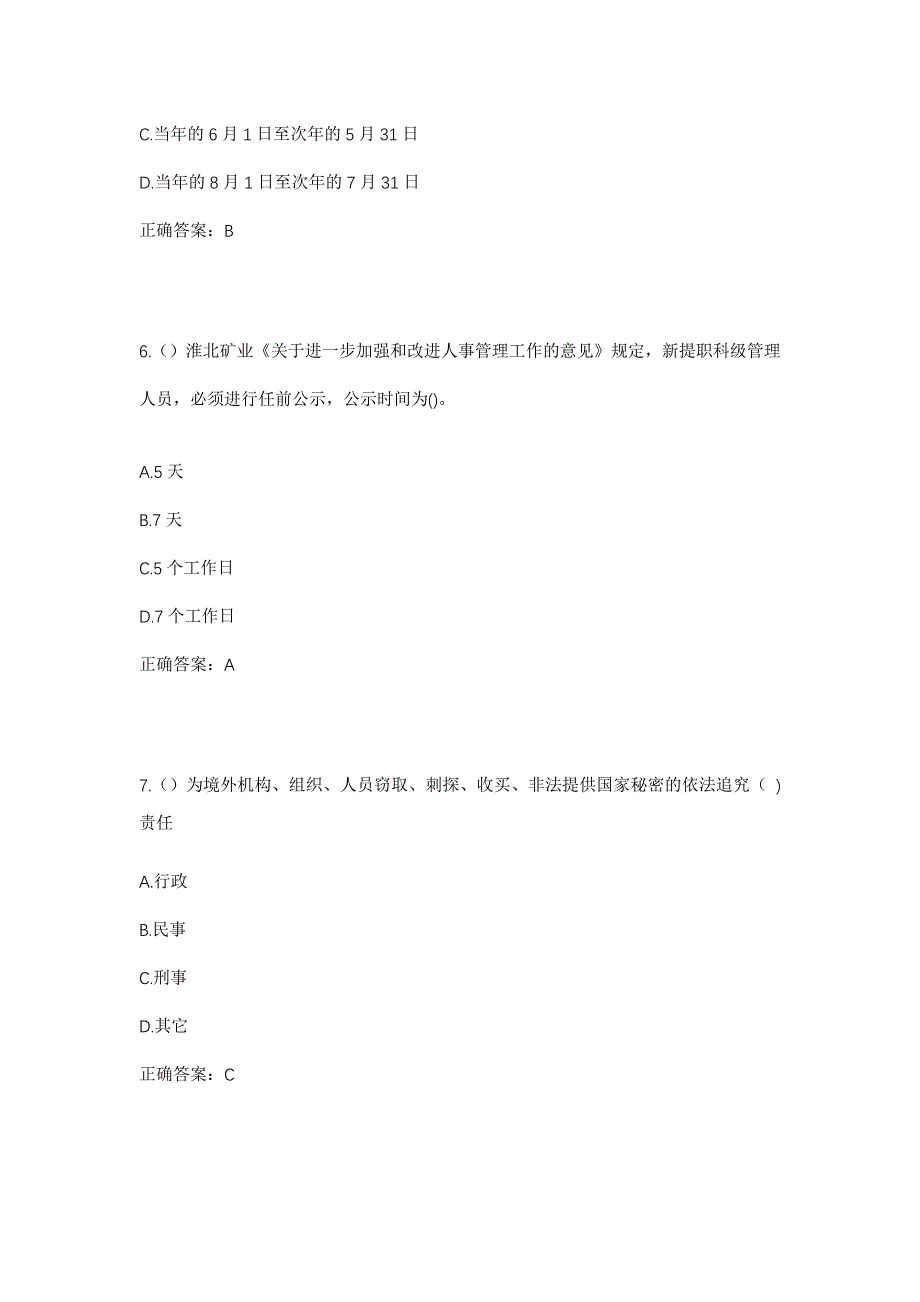 C.当年的 6 月 1 日至次年的 5 月 31 日

D.当年的 8 月 1 日至次年的 7 月 31 日

正确答案：B

6.（）淮北矿业《关于进一步加强和改进人事管理工作的意见》规定，新提职科级管理人员，必须进行任前公示，公示时间为()。

A.5 天

B.7 天

C.5 个工作日

D.7 个工作日

正确答案：A

7.（）为境外机构、组织、人员窃取、刺探、收买、非法提供国家秘密的依法追究（ ）责任

A.行政

B.民事

C.刑事

D.其它

正确答案：C